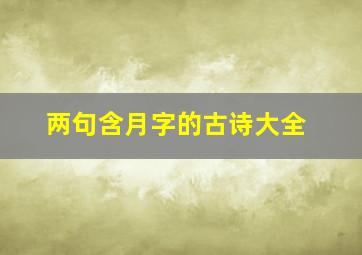 两句含月字的古诗大全